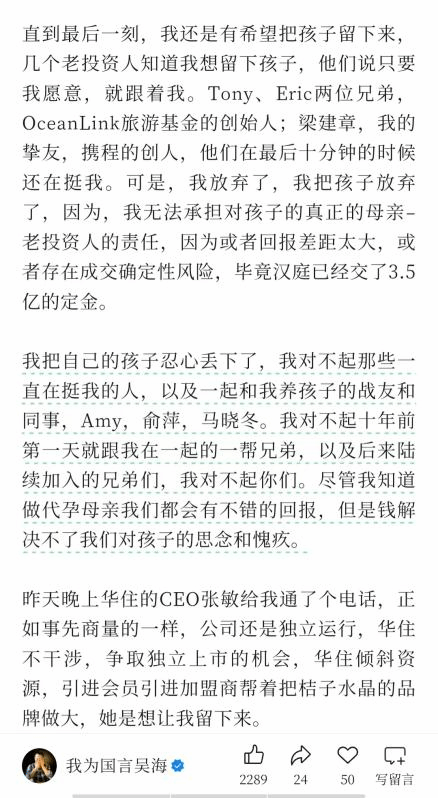 直到最后一刻，我还是有希望把孩子留下来，几个老投资人知道我想留下孩子，他们说只要我愿意，就跟着我。Tony、Eric两位兄弟，OceanLink旅游基金的创始人；梁建章，我的挚友，携程的创人，他们在最后十分钟的时候还在挺我。可是，我放弃了，我把孩子放弃了，因为，我无法承担对孩子的真正的母亲-老投资人的责任，因为或者回报差距太大，或者存在成交确定性风险，毕竟汉庭已经交了3.5亿的定金。

我把自己的孩子忍心丢下了，我对不起那些一直在挺我的人，以及一起和我养孩子的战友和同事，Amy，俞萍，马晓冬。我对不起十年前第一天就跟我在一起的一帮兄弟，以及后来陆续加入的兄弟们，我对不起你们。尽管我知道做代孕母亲我们都会有不错的回报，但是钱解决不了我们对孩子的思念和愧疚。

昨天晚上华住的CEO张敏给我通了个电话，正如事先商量的一样，公司还是独立运行，华住不干涉，争取独立上市的机会，华住倾斜资源，引进会员引进加盟商帮着把桔子水晶的品牌做大，她是想让我留下来。

我为国言吴海

2289 24 50 写留言